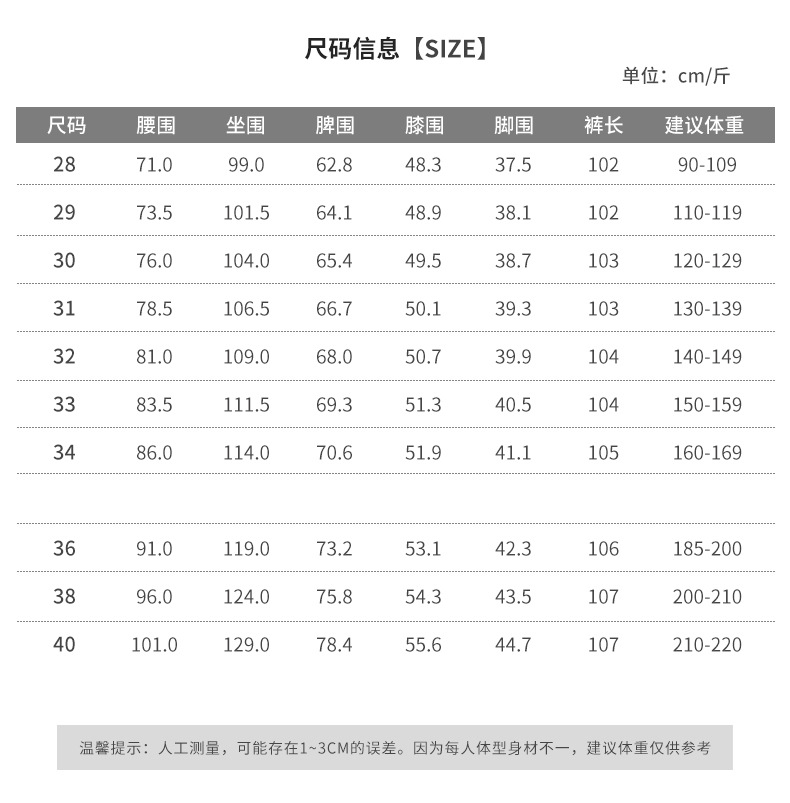 尺码信息【SIZE】

单位：cm/斤

| 尺码 | 腰围 | 坐围 | 脾围 | 膝围 | 脚围 | 裤长 | 建议体重 |
|---|---|---|---|---|---|---|---|
| 28 | 71.0 | 99.0 | 62.8 | 48.3 | 37.5 | 102 | 90-109 |
| 29 | 73.5 | 101.5 | 64.1 | 48.9 | 38.1 | 102 | 110-119 |
| 30 | 76.0 | 104.0 | 65.4 | 49.5 | 38.7 | 103 | 120-129 |
| 31 | 78.5 | 106.5 | 66.7 | 50.1 | 39.3 | 103 | 130-139 |
| 32 | 81.0 | 109.0 | 68.0 | 50.7 | 39.9 | 104 | 140-149 |
| 33 | 83.5 | 111.5 | 69.3 | 51.3 | 40.5 | 104 | 150-159 |
| 34 | 86.0 | 114.0 | 70.6 | 51.9 | 41.1 | 105 | 160-169 |
| | | | | | | | |
| 36 | 91.0 | 119.0 | 73.2 | 53.1 | 42.3 | 106 | 185-200 |
| 38 | 96.0 | 124.0 | 75.8 | 54.3 | 43.5 | 107 | 200-210 |
| 40 | 101.0 | 129.0 | 78.4 | 55.6 | 44.7 | 107 | 210-220 |

温馨提示：人工测量，可能存在1~3CM的误差。因为每人体型身材不一，建议体重仅供参考